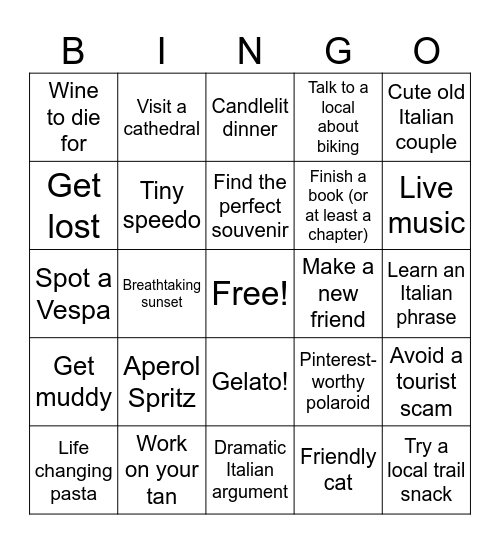 | B | I | N | G | O |
|---|---|---|---|---|
| Wine to die for | Visit a cathedral | Candlelit dinner | Talk to a local about biking | Cute old Italian couple |
| Get lost | Tiny speedo | Find the perfect souvenir | Finish a book (or at least a chapter) | Live music |
| Spot a Vespa | Breathtaking sunset | Free! | Make a new friend | Learn an Italian phrase |
| Get muddy | Aperol Spritz | Gelato! | Pinterest-worthy polaroid | Avoid a tourist scam |
| Life changing pasta | Work on your tan | Dramatic Italian argument | Friendly cat | Try a local trail snack |